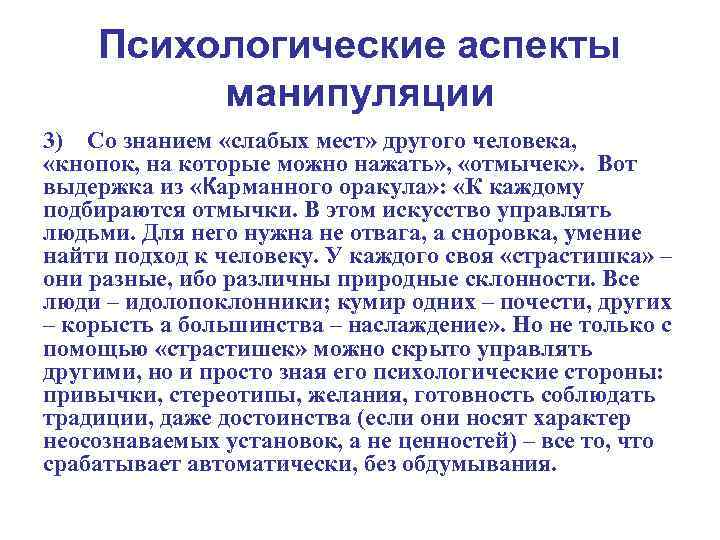 Психологические аспекты манипуляции

3) Со знанием «слабых мест» другого человека, «кнопок, на которые можно нажать», «отмычек». Вот выдержка из «Карманного оракула»: «К каждому подбираются отмычки. В этом искусство управлять людьми. Для него нужна не отвага, а сноровка, умение найти подход к человеку. У каждого своя «страстишка» – они разные, ибо различны природные склонности. Все люди – идолопоклонники; кумир одних – почести, других – корысть а большинства – наслаждение». Но не только с помощью «страстишек» можно скрыто управлять другими, но и просто зная его психологические стороны: привычки, стереотипы, желания, готовность соблюдать традиции, даже достоинства (если они носят характер неосознаваемых установок, а не ценностей) – все то, что срабатывает автоматически, без обдумывания.